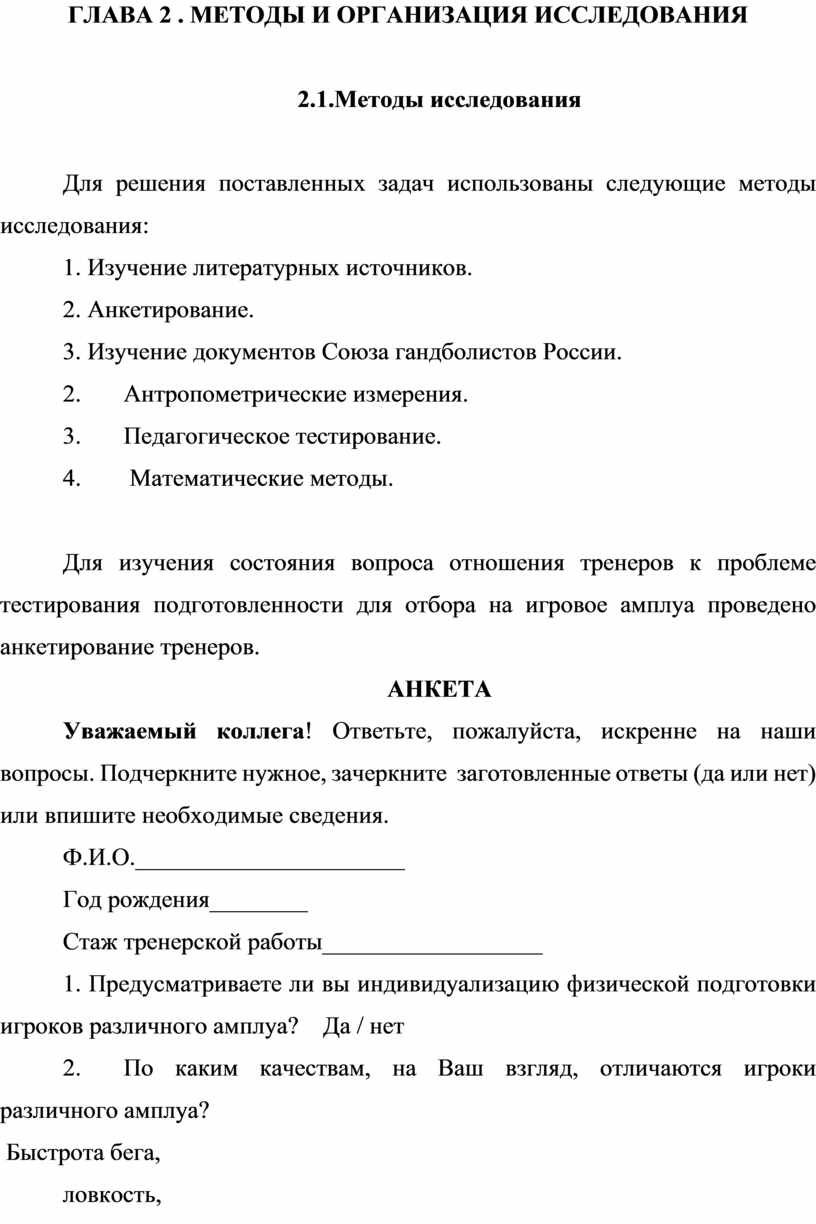 ГЛАВА 2 . МЕТОДЫ И ОРГАНИЗАЦИЯ ИССЛЕДОВАНИЯ

2.1.Методы исследования

Для решения поставленных задач использованы следующие методы исследования:

1. Изучение литературных источников.

2. Анкетирование.

3. Изучение документов Союза гандболистов России.

2. Антропометрические измерения.

3. Педагогическое тестирование.

4. Математические методы.

Для изучения состояния вопроса отношения тренеров к проблеме тестирования подготовленности для отбора на игровое амплуа проведено анкетирование тренеров.

АНКЕТА

Уважаемый коллега! Ответьте, пожалуйста, искренне на наши вопросы. Подчеркните нужное, зачеркните заготовленные ответы (да или нет) или впишите необходимые сведения.

Ф.И.О.______________________

Год рождения________

Стаж тренерской работы__________________

1. Предусматриваете ли вы индивидуализацию физической подготовки игроков различного амплуа? Да / нет

2. По каким качествам, на Ваш взгляд, отличаются игроки различного амплуа?

Быстрота бега,

ловкость,